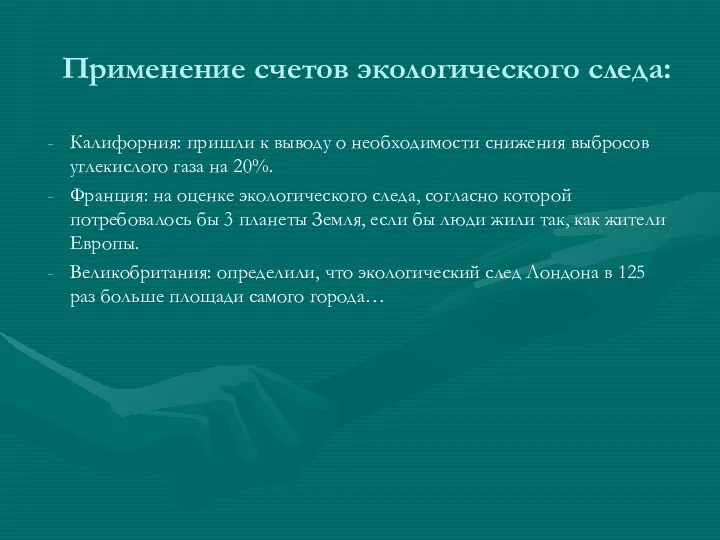 Применение счетов экологического следа:

- Калифорния: пришли к выводу о необходимости снижения выбросов углекислого газа на 20%.
- Франция: на оценке экологического следа, согласно которой потребовалось бы 3 планеты Земля, если бы люди жили так, как жители Европы.
- Великобритания: определили, что экологический след Лондона в 125 раз больше площади самого города…